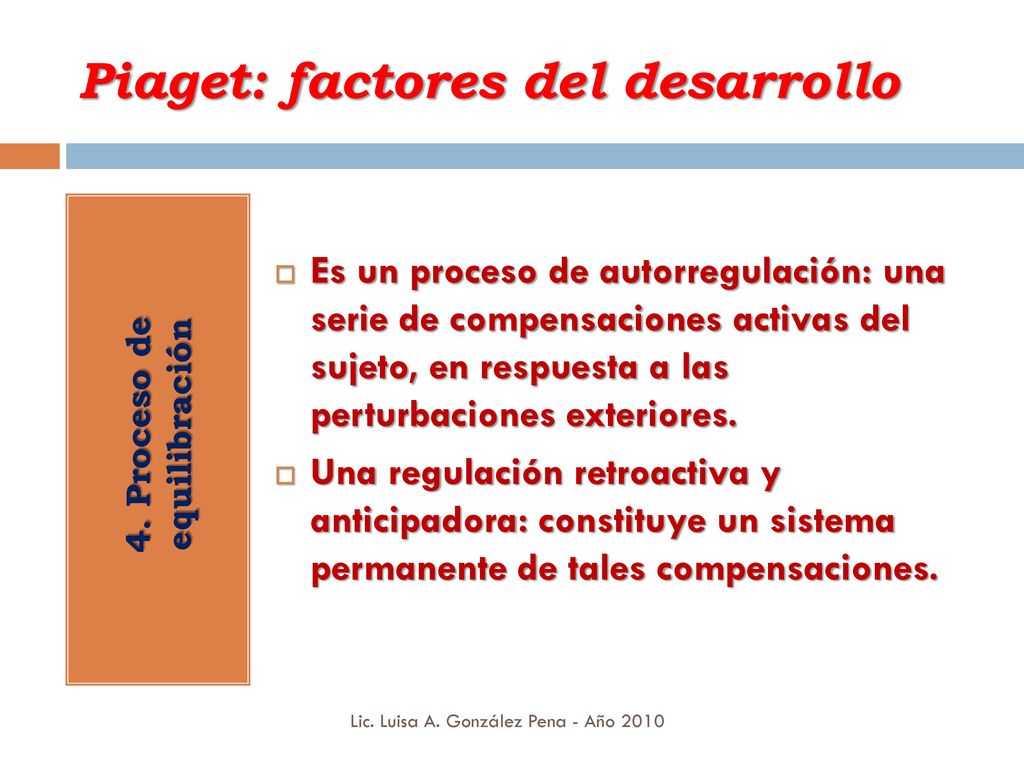 Piaget: factores del desarrollo

4. Proceso de equilibración

Es un proceso de autorregulación: una serie de compensaciones activas del sujeto, en respuesta a las perturbaciones exteriores.

Una regulación retroactiva y anticipadora: constituye un sistema permanente de tales compensaciones.

Lic. Luisa A. González Pena - Año 2010